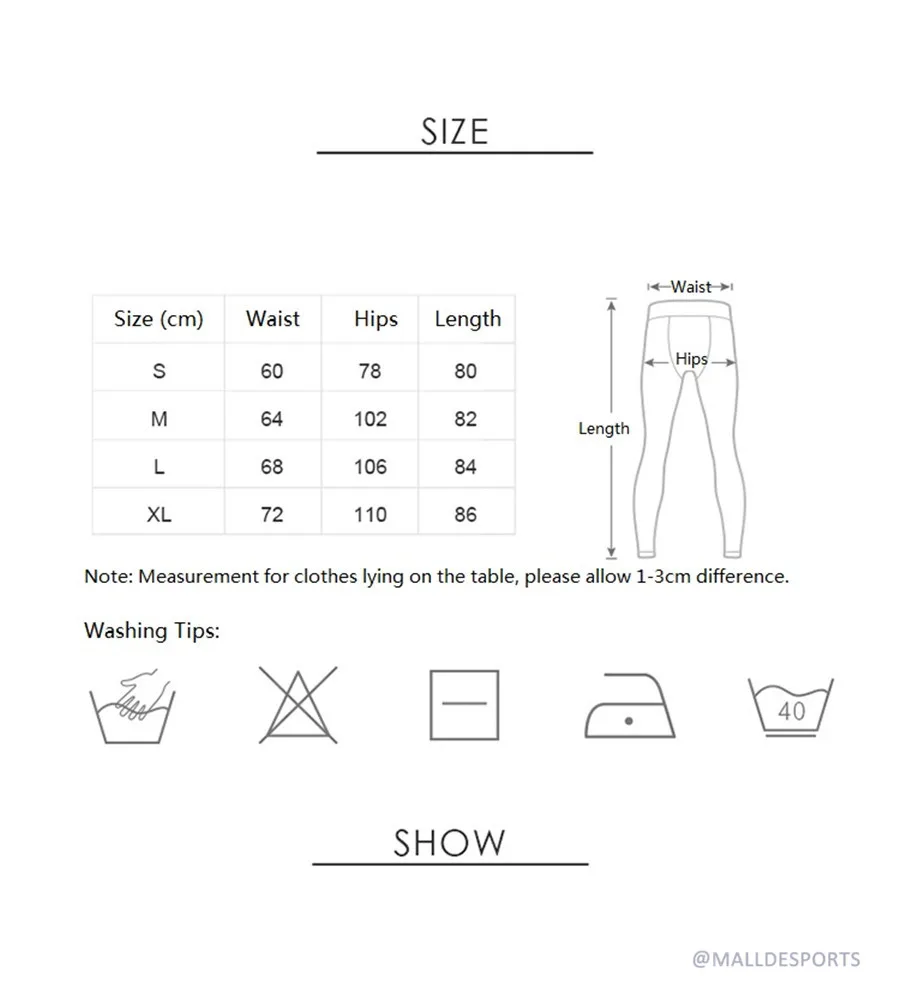 SIZE

| Size (cm) | Waist | Hips | Length |
|---|---|---|---|
| S | 60 | 78 | 80 |
| M | 64 | 102 | 82 |
| L | 68 | 106 | 84 |
| XL | 72 | 110 | 86 |

Waist
Hips
Length

Note: Measurement for clothes lying on the table, please allow 1-3cm difference.

Washing Tips:

40

SHOW

@MALLDESPORTS